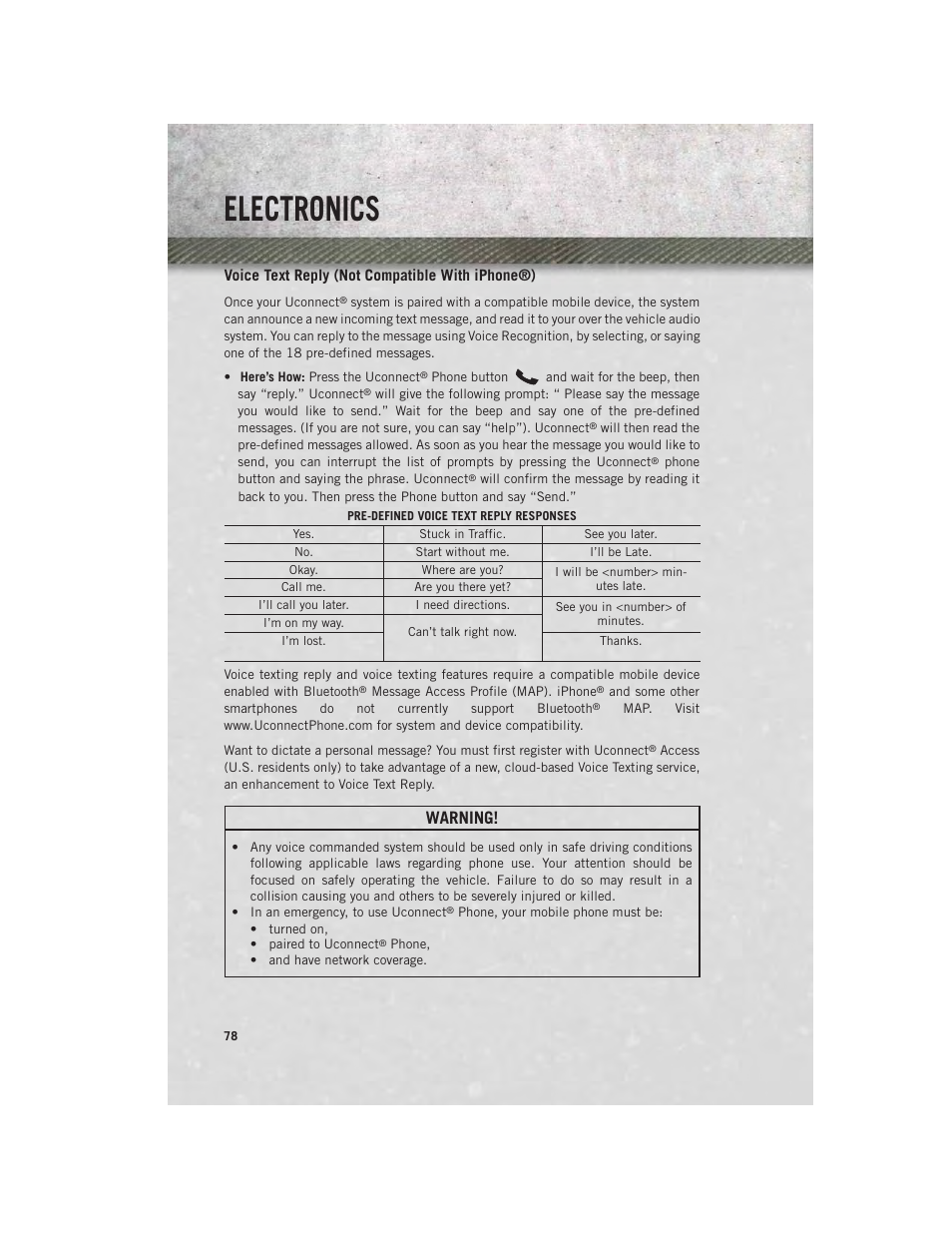 ELECTRONICS

Voice Text Reply (Not Compatible With iPhone®)

Once your Uconnect® system is paired with a compatible mobile device, the system can announce a new incoming text message, and read it to your over the vehicle audio system. You can reply to the message using Voice Recognition, by selecting, or saying one of the 18 pre-defined messages.

• Here's How: Press the Uconnect® Phone button and wait for the beep, then say "reply." Uconnect® will give the following prompt: " Please say the message you would like to send." Wait for the beep and say one of the pre-defined messages. (If you are not sure, you can say "help"). Uconnect® will then read the pre-defined messages allowed. As soon as you hear the message you would like to send, you can interrupt the list of prompts by pressing the Uconnect® phone button and saying the phrase. Uconnect® will confirm the message by reading it back to you. Then press the Phone button and say "Send."

PRE-DEFINED VOICE TEXT REPLY RESPONSES

| Yes. | Stuck in Traffic. | See you later. |
|---|---|---|
| No. | Start without me. | I'll be Late. |
| Okay. | Where are you? | I will be <number> minutes late. |
| Call me. | Are you there yet? | |
| I'll call you later. | I need directions. | See you in <number> of minutes. |
| I'm on my way. | Can't talk right now. | |
| I'm lost. | | Thanks. |

Voice texting reply and voice texting features require a compatible mobile device enabled with Bluetooth® Message Access Profile (MAP). iPhone® and some other smartphones do not currently support Bluetooth® MAP. Visit www.UconnectPhone.com for system and device compatibility.

Want to dictate a personal message? You must first register with Uconnect® Access (U.S. residents only) to take advantage of a new, cloud-based Voice Texting service, an enhancement to Voice Text Reply.

WARNING!

• Any voice commanded system should be used only in safe driving conditions following applicable laws regarding phone use. Your attention should be focused on safely operating the vehicle. Failure to do so may result in a collision causing you and others to be severely injured or killed.
• In an emergency, to use Uconnect® Phone, your mobile phone must be:
• turned on,
• paired to Uconnect® Phone,
• and have network coverage.

78